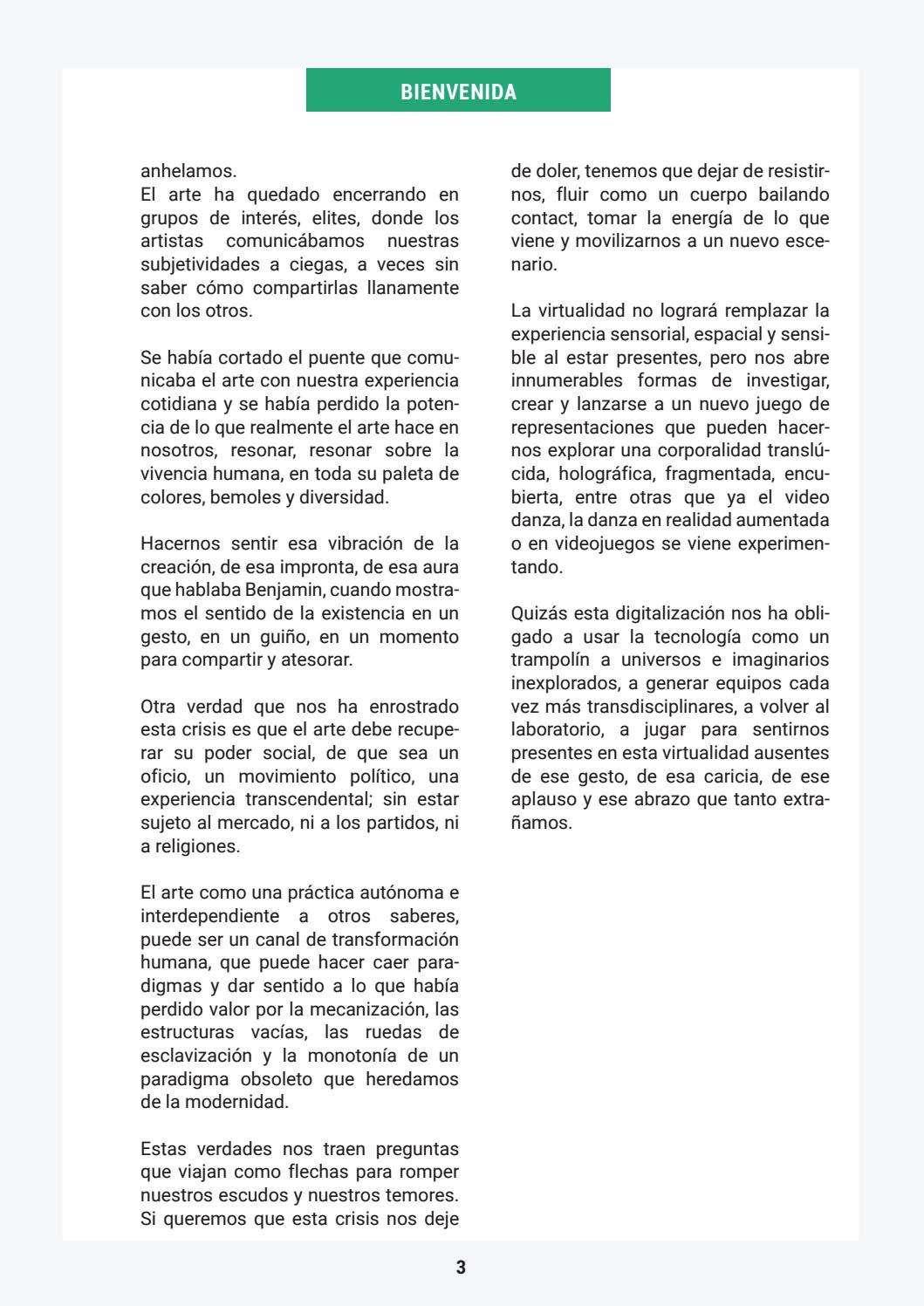 BIENVENIDA

anhelamos.
El arte ha quedado encerrando en grupos de interés, elites, donde los artistas comunicábamos nuestras subjetividades a ciegas, a veces sin saber cómo compartirlas llanamente con los otros.

Se había cortado el puente que comunicaba el arte con nuestra experiencia cotidiana y se había perdido la potencia de lo que realmente el arte hace en nosotros, resonar, resonar sobre la vivencia humana, en toda su paleta de colores, bemoles y diversidad.

Hacernos sentir esa vibración de la creación, de esa impronta, de esa aura que hablaba Benjamin, cuando mostramos el sentido de la existencia en un gesto, en un guiño, en un momento para compartir y atesorar.

Otra verdad que nos ha enrostrado esta crisis es que el arte debe recuperar su poder social, de que sea un oficio, un movimiento político, una experiencia transcendental; sin estar sujeto al mercado, ni a los partidos, ni a religiones.

El arte como una práctica autónoma e interdependiente a otros saberes, puede ser un canal de transformación humana, que puede hacer caer paradigmas y dar sentido a lo que había perdido valor por la mecanización, las estructuras vacías, las ruedas de esclavización y la monotonía de un paradigma obsoleto que heredamos de la modernidad.

Estas verdades nos traen preguntas que viajan como flechas para romper nuestros escudos y nuestros temores. Si queremos que esta crisis nos deje de doler, tenemos que dejar de resistirnos, fluir como un cuerpo bailando contact, tomar la energía de lo que viene y movilizarnos a un nuevo escenario.

La virtualidad no logrará remplazar la experiencia sensorial, espacial y sensible al estar presentes, pero nos abre innumerables formas de investigar, crear y lanzarse a un nuevo juego de representaciones que pueden hacernos explorar una corporalidad translúcida, holográfica, fragmentada, encubierta, entre otras que ya el video danza, la danza en realidad aumentada o en videojuegos se viene experimentando.

Quizás esta digitalización nos ha obligado a usar la tecnología como un trampolín a universos e imaginarios inexplorados, a generar equipos cada vez más transdisciplinares, a volver al laboratorio, a jugar para sentirnos presentes en esta virtualidad ausentes de ese gesto, de esa caricia, de ese aplauso y ese abrazo que tanto extrañamos.

3